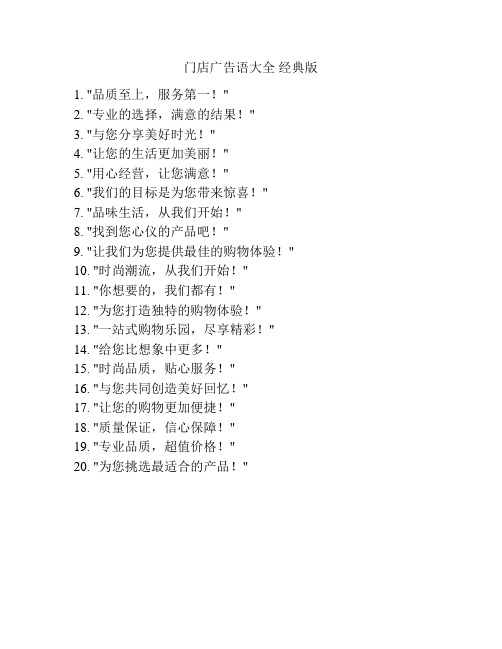 门店广告语大全 经典版

1. "品质至上，服务第一！"
2. "专业的选择，满意的结果！"
3. "与您分享美好时光！"
4. "让您的生活更加美丽！"
5. "用心经营，让您满意！"
6. "我们的目标是为您带来惊喜！"
7. "品味生活，从我们开始！"
8. "找到您心仪的产品吧！"
9. "让我们为您提供最佳的购物体验！"
10. "时尚潮流，从我们开始！"
11. "你想要的，我们都有！"
12. "为您打造独特的购物体验！"
13. "一站式购物乐园，尽享精彩！"
14. "给您比想象中更多！"
15. "时尚品质，贴心服务！"
16. "与您共同创造美好回忆！"
17. "让您的购物更加便捷！"
18. "质量保证，信心保障！"
19. "专业品质，超值价格！"
20. "为您挑选最适合的产品！"